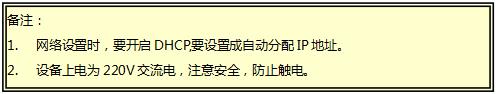 备注：

1. 网络设置时，要开启 DHCP要设置成自动分配 IP 地址。

2. 设备上电为 220V 交流电，注意安全，防止触电。